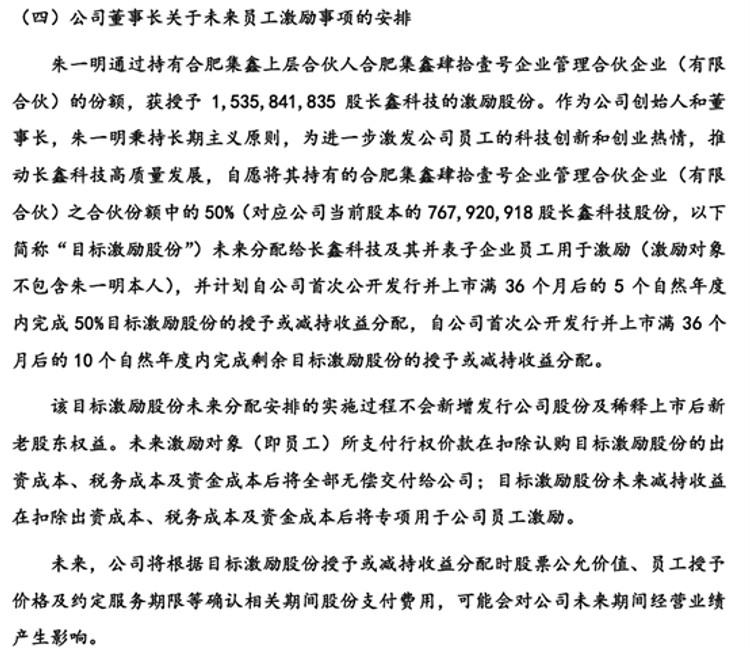 （四）公司董事长关于未来员工激励事项的安排

朱一明通过持有合肥集鑫上层合伙人合肥集鑫肆拾壹号企业管理合伙企业（有限合伙）的份额，获授予 1,535,841,835 股长鑫科技的激励股份。作为公司创始人和董事长，朱一明秉持长期主义原则，为进一步激发公司员工的科技创新和创业热情，推动长鑫科技高质量发展，自愿将其持有的合肥集鑫肆拾壹号企业管理合伙企业（有限合伙）之合伙份额中的 50%（对应公司当前股本的 767,920,918 股长鑫科技股份，以下简称“目标激励股份”）未来分配给长鑫科技及其并表子企业员工用于激励（激励对象不包含朱一明本人），并计划自公司首次公开发行并上市满 36 个月后的 5 个自然年度内完成 50%目标激励股份的授予或减持收益分配，自公司首次公开发行并上市满 36 个月后的 10 个自然年度内完成剩余目标激励股份的授予或减持收益分配。

该目标激励股份未来分配安排的实施过程不会新增发行公司股份及稀释上市后新老股东权益。未来激励对象（即员工）所支付行权价款在扣除认购目标激励股份的出资成本、税务成本及资金成本后将全部无偿交付给公司；目标激励股份未来减持收益在扣除出资成本、税务成本及资金成本后将专项用于公司员工激励。

未来，公司将根据目标激励股份授予或减持收益分配时股票公允价值、员工授予价格及约定服务期限等确认相关期间股份支付费用，可能会对公司未来期间经营业绩产生影响。